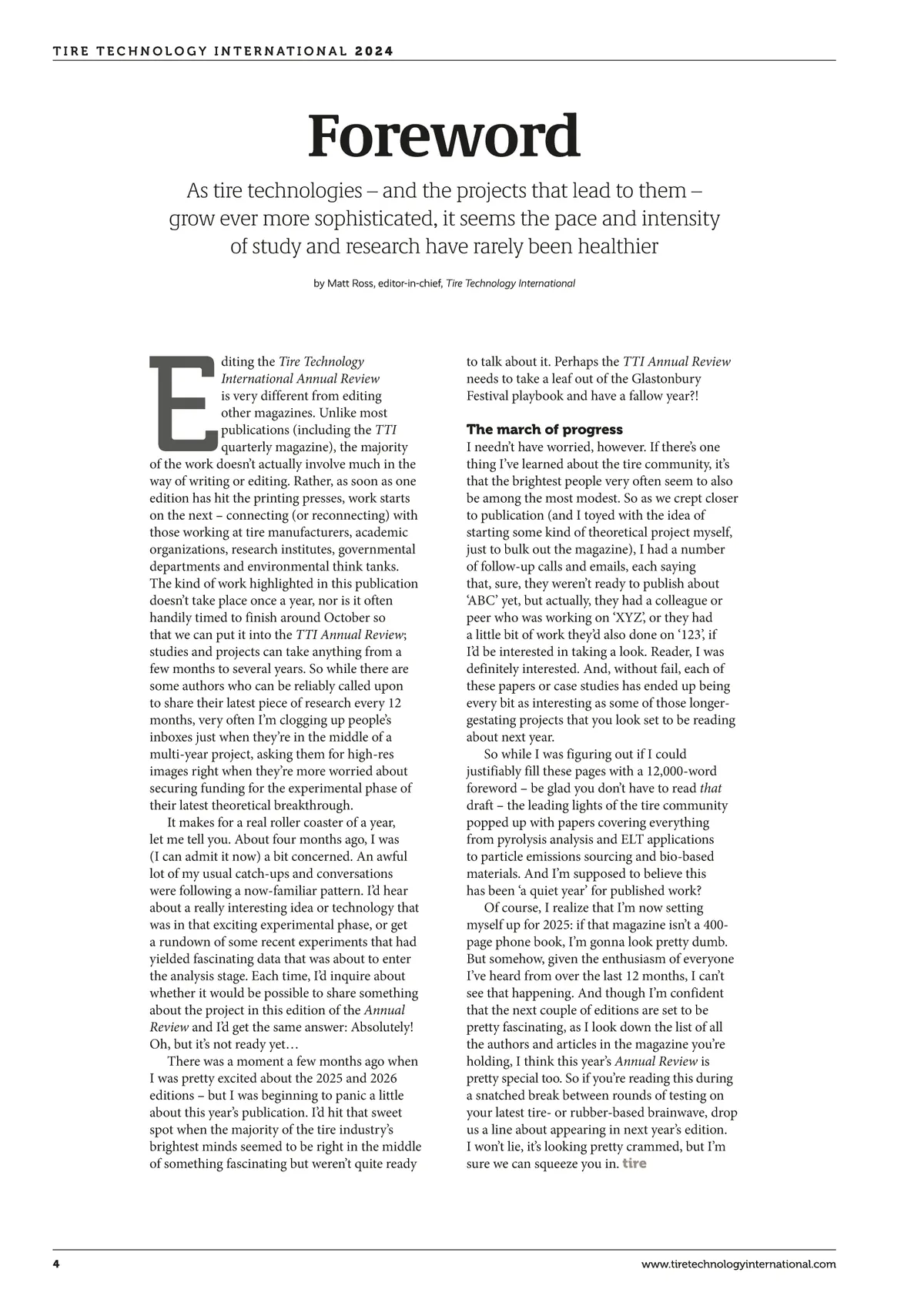 TIRE TECHNOLOGY INTERNATIONAL 2024

Foreword

As tire technologies – and the projects that lead to them – grow ever more sophisticated, it seems the pace and intensity of study and research have rarely been healthier

by Matt Ross, editor-in-chief, Tire Technology International

Editing the Tire Technology International Annual Review is very different from editing other magazines. Unlike most publications (including the TTI quarterly magazine), the majority of the work doesn't actually involve much in the way of writing or editing. Rather, as soon as one edition has hit the printing presses, work starts on the next – connecting (or reconnecting) with those working at tire manufacturers, academic organizations, research institutes, governmental departments and environmental think tanks. The kind of work highlighted in this publication doesn't take place once a year, nor is it often handily timed to finish around October so that we can put it into the TTI Annual Review; studies and projects can take anything from a few months to several years. So while there are some authors who can be reliably called upon to share their latest piece of research every 12 months, very often I'm clogging up people's inboxes just when they're in the middle of a multi-year project, asking them for high-res images right when they're more worried about securing funding for the experimental phase of their latest theoretical breakthrough.

It makes for a real roller coaster of a year, let me tell you. About four months ago, I was (I can admit it now) a bit concerned. An awful lot of my usual catch-ups and conversations were following a now-familiar pattern. I'd hear about a really interesting idea or technology that was in that exciting experimental phase, or get a rundown of some recent experiments that had yielded fascinating data that was about to enter the analysis stage. Each time, I'd inquire about whether it would be possible to share something about the project in this edition of the Annual Review and I'd get the same answer: Absolutely! Oh, but it's not ready yet…

There was a moment a few months ago when I was pretty excited about the 2025 and 2026 editions – but I was beginning to panic a little about this year's publication. I'd hit that sweet spot when the majority of the tire industry's brightest minds seemed to be right in the middle of something fascinating but weren't quite ready to talk about it. Perhaps the TTI Annual Review needs to take a leaf out of the Glastonbury Festival playbook and have a fallow year?!

The march of progress
I needn't have worried, however. If there's one thing I've learned about the tire community, it's that the brightest people very often seem to also be among the most modest. So as we crept closer to publication (and I toyed with the idea of starting some kind of theoretical project myself, just to bulk out the magazine), I had a number of follow-up calls and emails, each saying that, sure, they weren't ready to publish about 'ABC' yet, but actually, they had a colleague or peer who was working on 'XYZ', or they had a little bit of work they'd also done on '123', if I'd be interested in taking a look. Reader, I was definitely interested. And, without fail, each of these papers or case studies has ended up being every bit as interesting as some of those longer-gestating projects that you look set to be reading about next year.

So while I was figuring out if I could justifiably fill these pages with a 12,000-word foreword – be glad you don't have to read that draft – the leading lights of the tire community popped up with papers covering everything from pyrolysis analysis and ELT applications to particle emissions sourcing and bio-based materials. And I'm supposed to believe this has been 'a quiet year' for published work?

Of course, I realize that I'm now setting myself up for 2025: if that magazine isn't a 400-page phone book, I'm gonna look pretty dumb. But somehow, given the enthusiasm of everyone I've heard from over the last 12 months, I can't see that happening. And though I'm confident that the next couple of editions are set to be pretty fascinating, as I look down the list of all the authors and articles in the magazine you're holding, I think this year's Annual Review is pretty special too. So if you're reading this during a snatched break between rounds of testing on your latest tire- or rubber-based brainwave, drop us a line about appearing in next year's edition. I won't lie, it's looking pretty crammed, but I'm sure we can squeeze you in. tire

4 www.tiretechnologyinternational.com